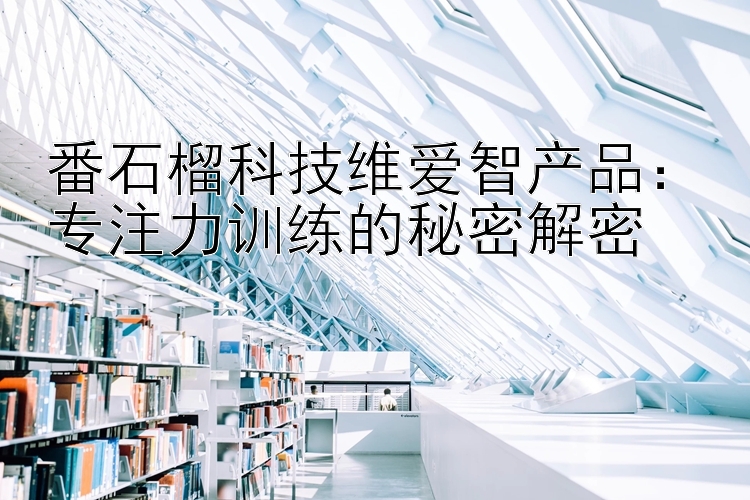 番石榴科技维爱智产品：
专注力训练的秘密解密